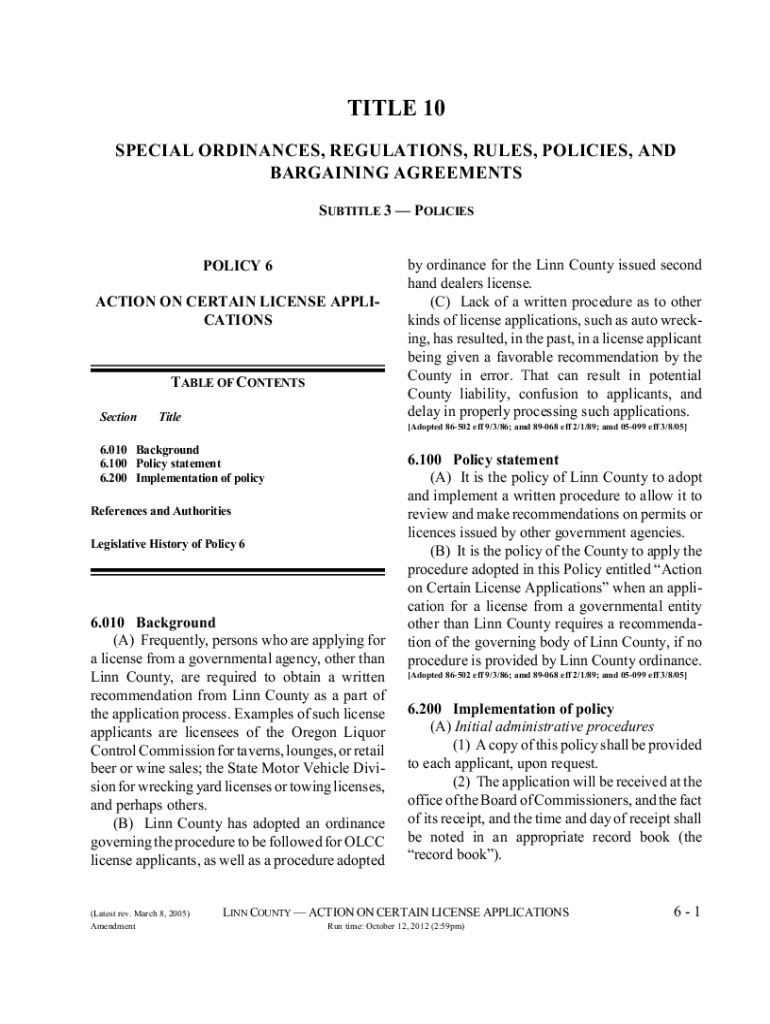 TITLE 10

SPECIAL ORDINANCES, REGULATIONS, RULES, POLICIES, AND BARGAINING AGREEMENTS

SUBTITLE 3 — POLICIES

POLICY 6

ACTION ON CERTAIN LICENSE APPLICATIONS

TABLE OF CONTENTS

Section Title

6.010 Background
6.100 Policy statement
6.200 Implementation of policy

References and Authorities

Legislative History of Policy 6

6.010 Background
(A) Frequently, persons who are applying for a license from a governmental agency, other than Linn County, are required to obtain a written recommendation from Linn County as a part of the application process. Examples of such license applicants are licensees of the Oregon Liquor Control Commission for taverns, lounges, or retail beer or wine sales; the State Motor Vehicle Division for wrecking yard licenses or towing licenses, and perhaps others.
(B) Linn County has adopted an ordinance governing the procedure to be followed for OLCC license applicants, as well as a procedure adopted by ordinance for the Linn County issued second hand dealers license.
(C) Lack of a written procedure as to other kinds of license applications, such as auto wrecking, has resulted, in the past, in a license applicant being given a favorable recommendation by the County in error. That can result in potential County liability, confusion to applicants, and delay in properly processing such applications.
[Adopted 86-502 eff 9/3/86; amd 89-068 eff 2/1/89; amd 05-099 eff 3/8/05]

6.100 Policy statement
(A) It is the policy of Linn County to adopt and implement a written procedure to allow it to review and make recommendations on permits or licences issued by other government agencies.
(B) It is the policy of the County to apply the procedure adopted in this Policy entitled "Action on Certain License Applications" when an application for a license from a governmental entity other than Linn County requires a recommendation of the governing body of Linn County, if no procedure is provided by Linn County ordinance.
[Adopted 86-502 eff 9/3/86; amd 89-068 eff 2/1/89; amd 05-099 eff 3/8/05]

6.200 Implementation of policy
(A) Initial administrative procedures
(1) A copy of this policy shall be provided to each applicant, upon request.
(2) The application will be received at the office of the Board of Commissioners, and the fact of its receipt, and the time and day of receipt shall be noted in an appropriate record book (the "record book").

(Latest rev. March 8, 2005) Amendment LINN COUNTY — ACTION ON CERTAIN LICENSE APPLICATIONS Run time: October 12, 2012 (2:59pm) 6 - 1